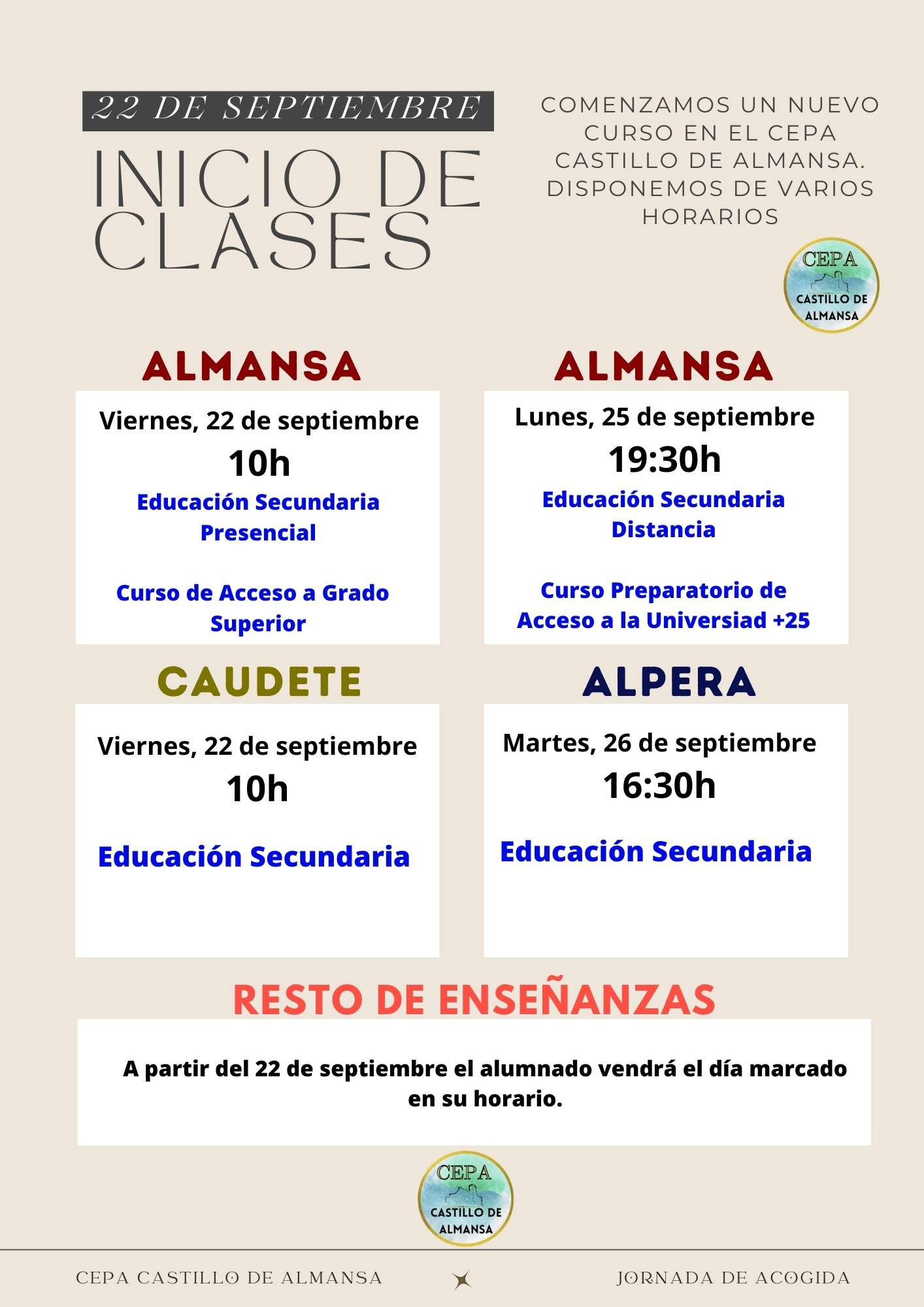 22 DE SEPTIEMBRE

INICIO DE CLASES

COMENZAMOS UN NUEVO CURSO EN EL CEPA CASTILLO DE ALMANSA. DISPONEMOS DE VARIOS HORARIOS

CEPA
CASTILLO DE ALMANSA

ALMANSA

Viernes, 22 de septiembre
10h
Educación Secundaria Presencial

Curso de Acceso a Grado Superior

ALMANSA

Lunes, 25 de septiembre
19:30h
Educación Secundaria Distancia

Curso Preparatorio de Acceso a la Universiad +25

CAUDETE

Viernes, 22 de septiembre
10h

Educación Secundaria

ALPERA

Martes, 26 de septiembre
16:30h

Educación Secundaria

RESTO DE ENSEÑANZAS

A partir del 22 de septiembre el alumnado vendrá el día marcado en su horario.

CEPA
CASTILLO DE ALMANSA

CEPA CASTILLO DE ALMANSA

JORNADA DE ACOGIDA